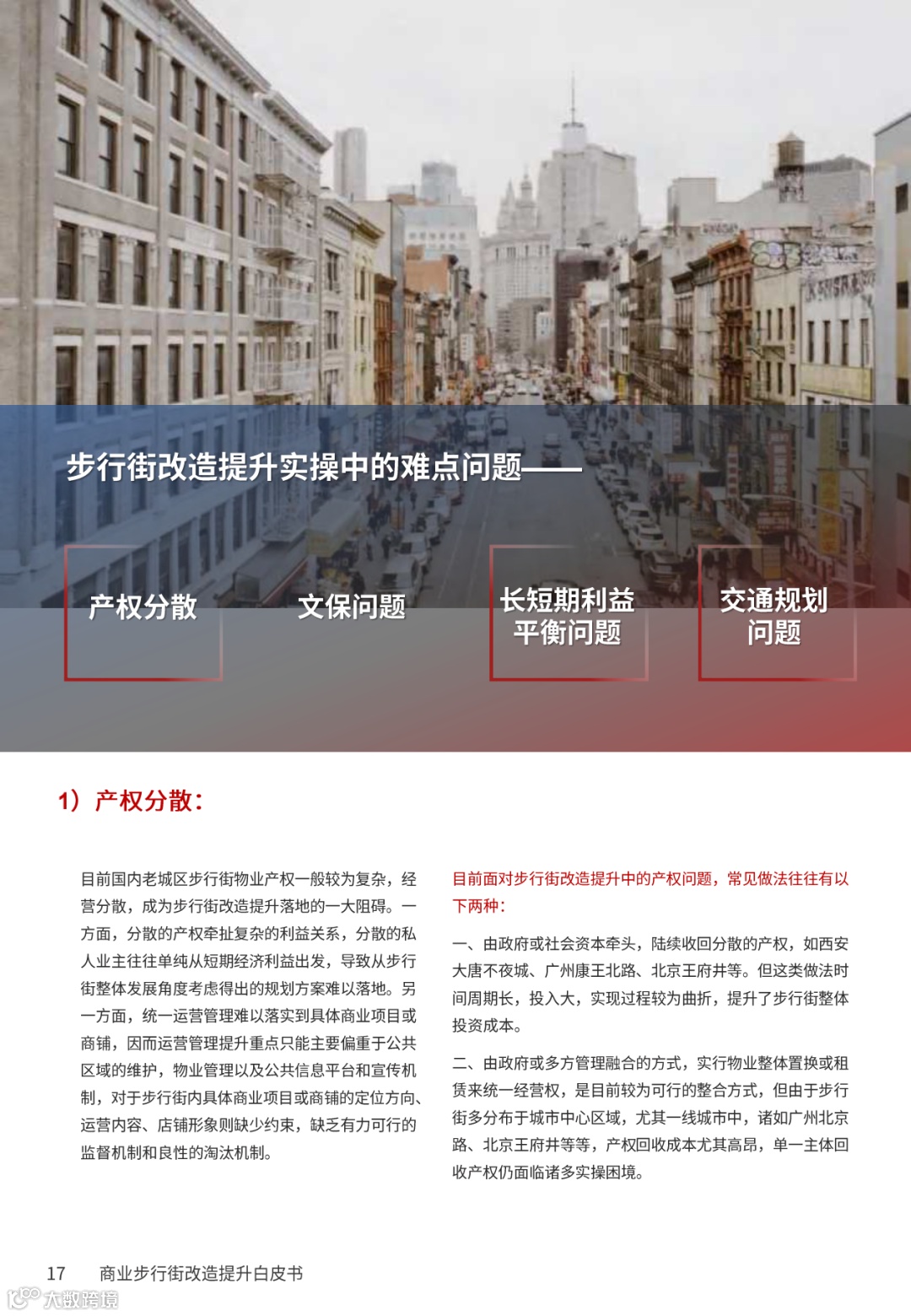 步行街改造提升实操中的难点问题——

产权分散

文保问题

长短期利益平衡问题

交通规划问题

1）产权分散：

目前国内老城区步行街物业产权一般较为复杂，经营分散，成为步行街改造提升落地的一大阻碍。一方面，分散的产权牵扯复杂的利益关系，分散的私人业主往往单纯从短期经济利益出发，导致从步行街整体发展角度考虑得出的规划方案难以落地。另一方面，统一运营管理难以落实到具体商业项目或商铺，因而运营管理提升重点只能主要偏重于公共区域的维护，物业管理以及公共信息平台和宣传机制，对于步行街内具体商业项目或商铺的定位方向、运营内容、店铺形象则缺少约束，缺乏有力可行的监督机制和良性的淘汰机制。

目前面对步行街改造提升中的产权问题，常见做法往往有以下两种：

一、由政府或社会资本牵头，陆续收回分散的产权，如西安大唐不夜城、广州康王北路、北京王府井等。但这类做法时间周期长，投入大，实现过程较为曲折，提升了步行街整体投资成本。

二、由政府或多方管理融合的方式，实行物业整体置换或租赁来统一经营权，是目前较为可行的整合方式，但由于步行街多分布于城市中心区域，尤其一线城市中，诸如广州北京路、北京王府井等等，产权回收成本尤其高昂，单一主体回收产权仍面临诸多实操困境。

17 商业步行街改造提升白皮书

大数跨境